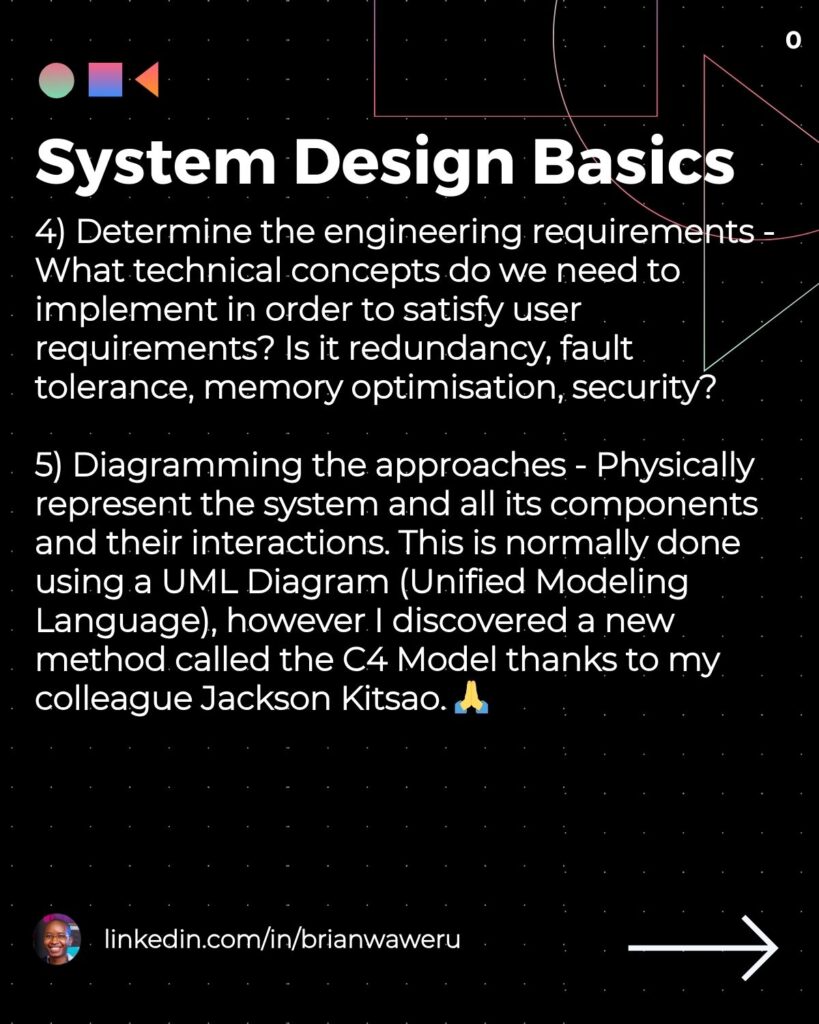 0

System Design Basics

4) Determine the engineering requirements - What technical concepts do we need to implement in order to satisfy user requirements? Is it redundancy, fault tolerance, memory optimisation, security?

5) Diagramming the approaches - Physically represent the system and all its components and their interactions. This is normally done using a UML Diagram (Unified Modeling Language), however I discovered a new method called the C4 Model thanks to my colleague Jackson Kitsao. 🙏

linkedin.com/in/brianwaweru